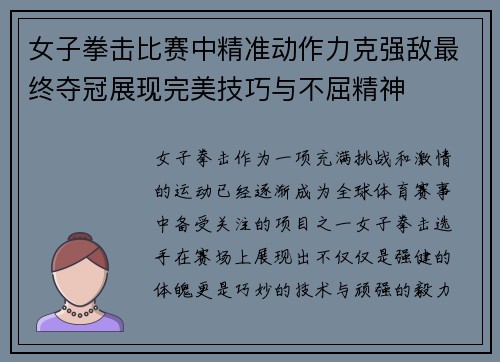 女子拳击比赛中精准动作力克强敌最终夺冠展现完美技巧与不屈精神

女子拳击作为一项充满挑战和激情的运动已经逐渐成为全球体育赛事中备受关注的项目之一女子拳击选手在赛场上展现出不仅仅是强健的体魄更是巧妙的技术与顽强的毅力